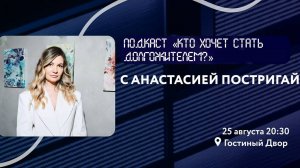 ПОДКАСТ «КТО ХОЧЕТ СТАТЬ ДОЛГОЖИТЕЛЕМ?»

С АНАСТАСИЕЙ ПОСТРИГАЙ

25 августа 20:30
Гостиный Двор